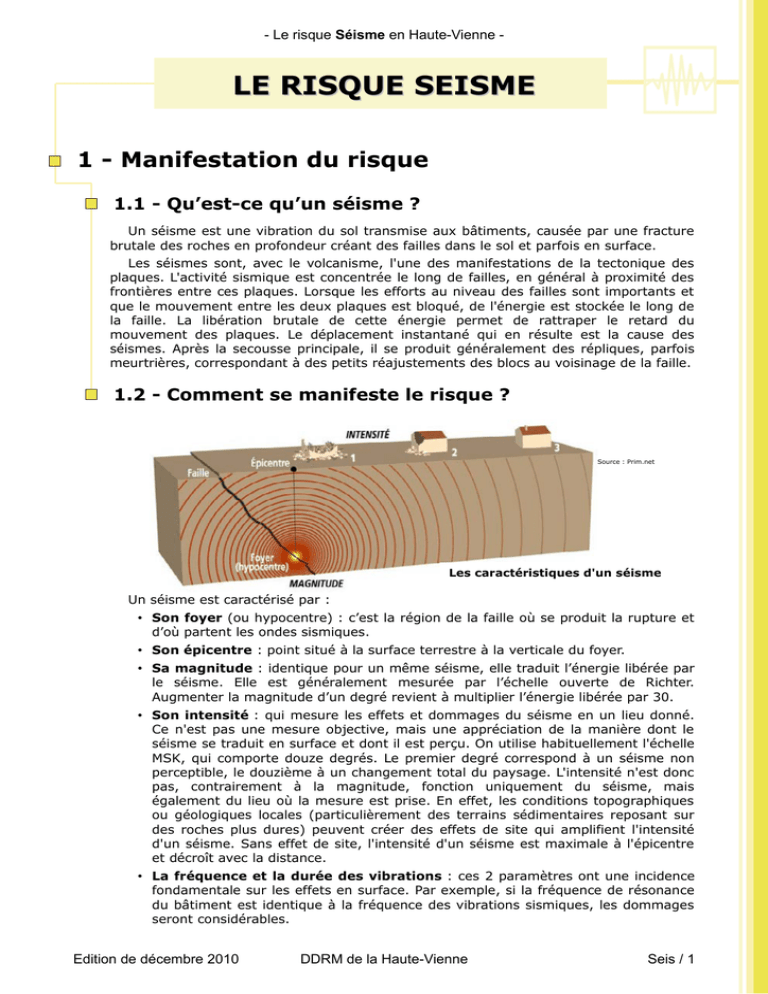 - Le risque Séisme en Haute-Vienne -

LE RISQUE SEISME

1 - Manifestation du risque

1.1 - Qu'est-ce qu'un séisme ?

Un séisme est une vibration du sol transmise aux bâtiments, causée par une fracture brutale des roches en profondeur créant des failles dans le sol et parfois en surface.

Les séismes sont, avec le volcanisme, l'une des manifestations de la tectonique des plaques. L'activité sismique est concentrée le long de failles, en général à proximité des frontières entre ces plaques. Lorsque les efforts au niveau des failles sont importants et que le mouvement entre les deux plaques est bloqué, de l'énergie est stockée le long de la faille. La libération brutale de cette énergie permet de rattraper le retard du mouvement des plaques. Le déplacement instantané qui en résulte est la cause des séismes. Après la secousse principale, il se produit généralement des répliques, parfois meurtrières, correspondant à des petits réajustements des blocs au voisinage de la faille.

1.2 - Comment se manifeste le risque ?

INTENSITÉ
Épicentre
1
2
3
Faille
Foyer (hypocentre)
MAGNITUDE
Source : Prim.net

Les caractéristiques d'un séisme

Un séisme est caractérisé par :
• Son foyer (ou hypocentre) : c'est la région de la faille où se produit la rupture et d'où partent les ondes sismiques.
• Son épicentre : point situé à la surface terrestre à la verticale du foyer.
• Sa magnitude : identique pour un même séisme, elle traduit l'énergie libérée par le séisme. Elle est généralement mesurée par l'échelle ouverte de Richter. Augmenter la magnitude d'un degré revient à multiplier l'énergie libérée par 30.
• Son intensité : qui mesure les effets et dommages du séisme en un lieu donné. Ce n'est pas une mesure objective, mais une appréciation de la manière dont le séisme se traduit en surface et dont il est perçu. On utilise habituellement l'échelle MSK, qui comporte douze degrés. Le premier degré correspond à un séisme non perceptible, le douzième à un changement total du paysage. L'intensité n'est donc pas, contrairement à la magnitude, fonction uniquement du séisme, mais également du lieu où la mesure est prise. En effet, les conditions topographiques ou géologiques locales (particulièrement des terrains sédimentaires reposant sur des roches plus dures) peuvent créer des effets de site qui amplifient l'intensité d'un séisme. Sans effet de site, l'intensité d'un séisme est maximale à l'épicentre et décroît avec la distance.
• La fréquence et la durée des vibrations : ces 2 paramètres ont une incidence fondamentale sur les effets en surface. Par exemple, si la fréquence de résonance du bâtiment est identique à la fréquence des vibrations sismiques, les dommages seront considérables.

Edition de décembre 2010
DDRM de la Haute-Vienne
Seis / 1